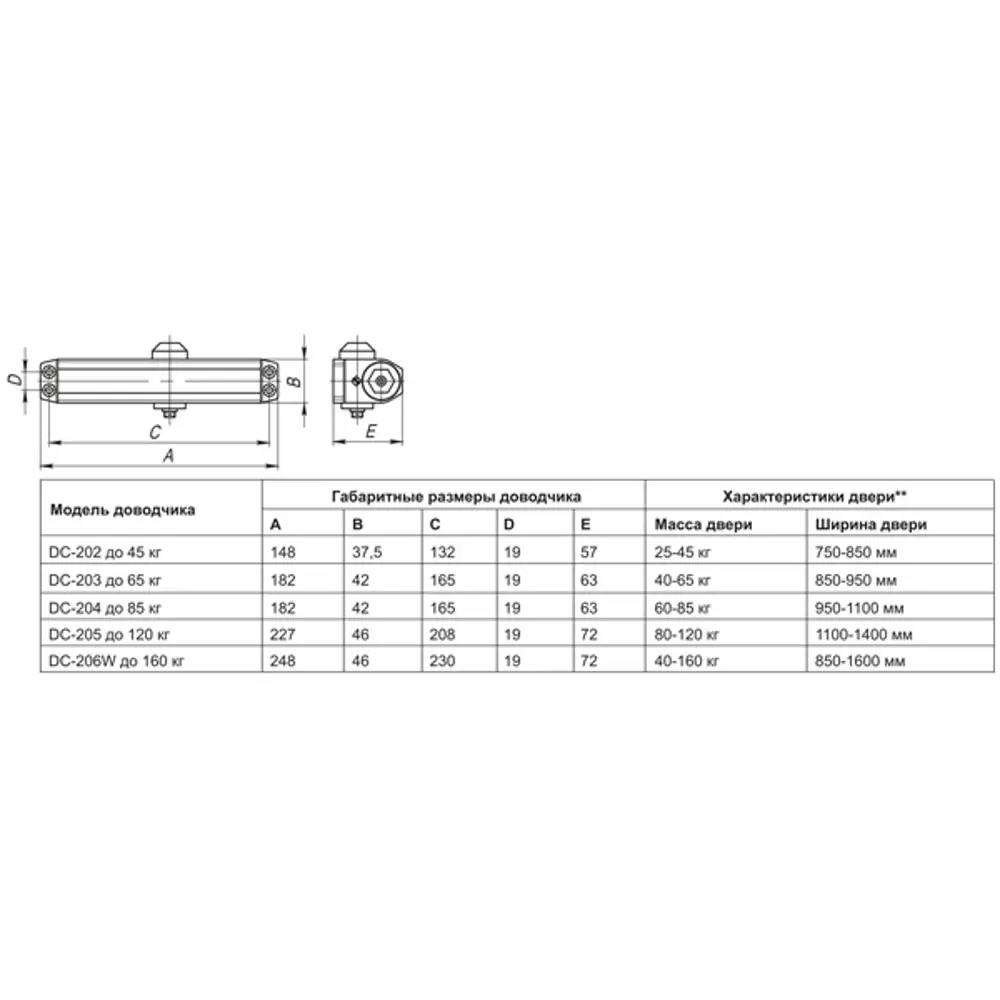 D C A B E

| Модель доводчика | Габаритные размеры доводчика | | | | | Характеристики двери** | |
|---|---|---|---|---|---|---|---|
| | A | B | C | D | E | Масса двери | Ширина двери |
| DC-202 до 45 кг | 148 | 37,5 | 132 | 19 | 57 | 25-45 кг | 750-850 мм |
| DC-203 до 65 кг | 182 | 42 | 165 | 19 | 63 | 40-65 кг | 850-950 мм |
| DC-204 до 85 кг | 182 | 42 | 165 | 19 | 63 | 60-85 кг | 950-1100 мм |
| DC-205 до 120 кг | 227 | 46 | 208 | 19 | 72 | 80-120 кг | 1100-1400 мм |
| DC-206W до 160 кг | 248 | 46 | 230 | 19 | 72 | 40-160 кг | 850-1600 мм |